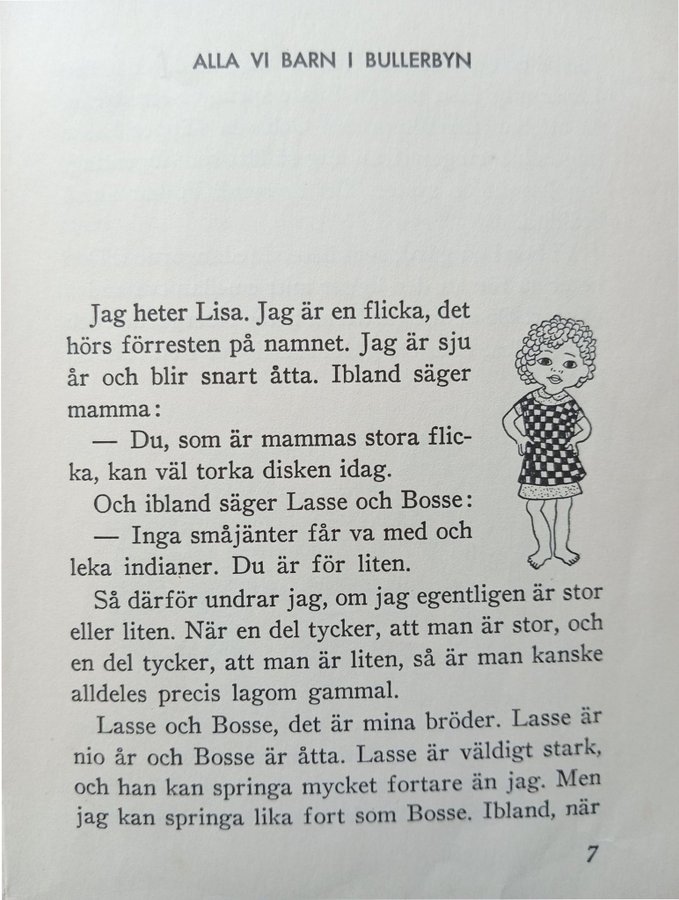 ALLA VI BARN I BULLERBYN

Jag heter Lisa. Jag är en flicka, det hörs förresten på namnet. Jag är sju år och blir snart åtta. Ibland säger mamma:

— Du, som är mammas stora flicka, kan väl torka disken idag.

Och ibland säger Lasse och Bosse:

— Inga småjänter får va med och leka indianer. Du är för liten.

Så därför undrar jag, om jag egentligen är stor eller liten. När en del tycker, att man är stor, och en del tycker, att man är liten, så är man kanske alldeles precis lagom gammal.

Lasse och Bosse, det är mina bröder. Lasse är nio år och Bosse är åtta. Lasse är väldigt stark, och han kan springa mycket fortare än jag. Men jag kan springa lika fort som Bosse. Ibland, när

7